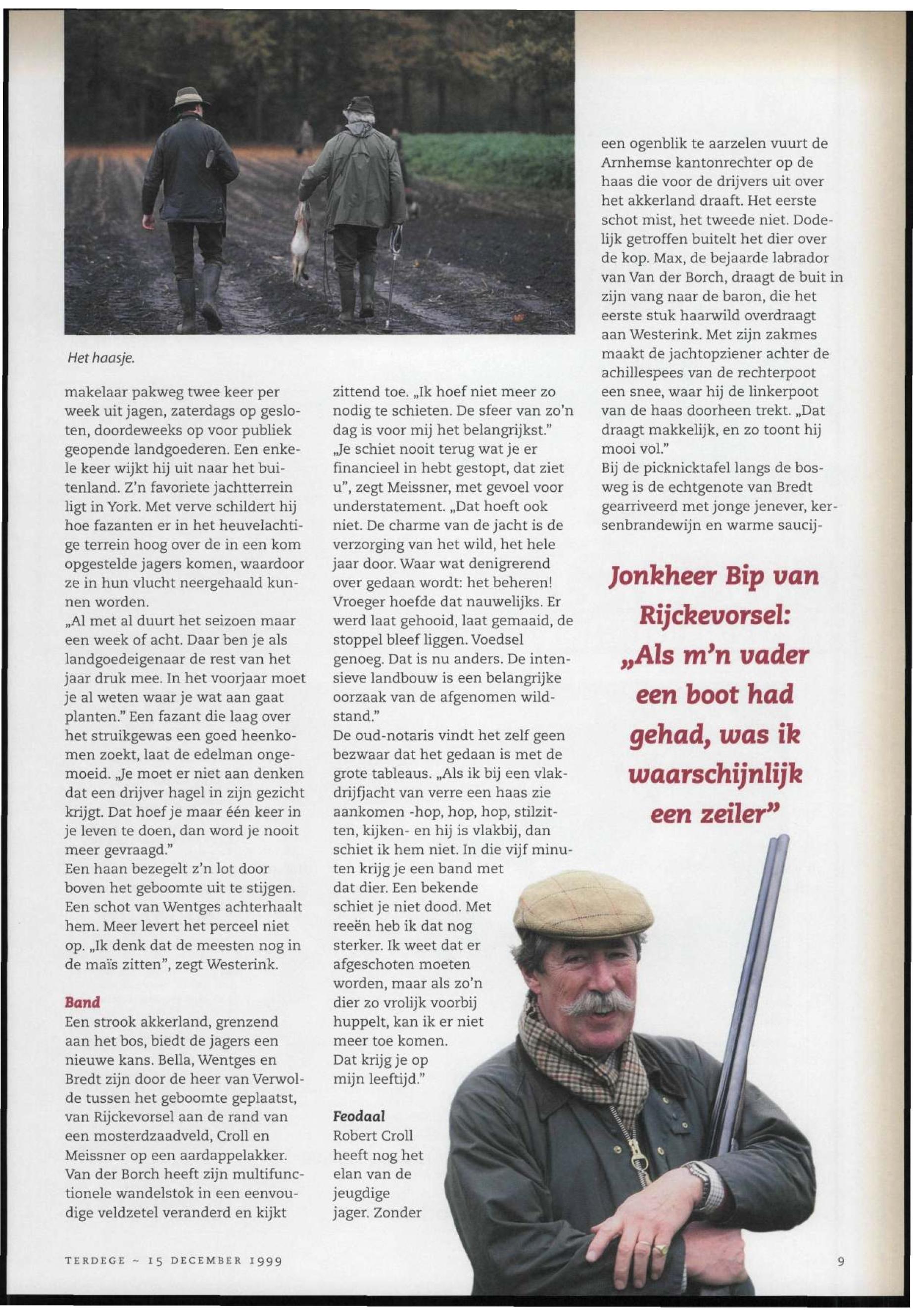 Het haasje.

makelaar pakweg twee keer per week uit jagen, zaterdags op gesloten, doordeweeks op voor publiek geopende landgoederen. Een enkele keer wijkt hij uit naar het buitenland. Z'n favoriete jachtterrein ligt in York. Met verve schildert hij hoe fazanten er in het heuvelachtige terrein hoog over de in een kom opgestelde jagers komen, waardoor ze in hun vlucht neergehaald kunnen worden.
„Al met al duurt het seizoen maar een week of acht. Daar ben je als landgoedeigenaar de rest van het jaar druk mee. In het voorjaar moet je al weten waar je wat aan gaat planten." Een fazant die laag over het struikgewas een goed heenkomen zoekt, laat de edelman ongemoeid. „Je moet er niet aan denken dat een drijver hagel in zijn gezicht krijgt. Dat hoef je maar één keer in je leven te doen, dan word je nooit meer gevraagd."
Een haan bezegelt z'n lot door boven het geboomte uit te stijgen. Een schot van Wentges achterhaalt hem. Meer levert het perceel niet op. „Ik denk dat de meesten nog in de maïs zitten", zegt Westerink.

Band
Een strook akkerland, grenzend aan het bos, biedt de jagers een nieuwe kans. Bella, Wentges en Bredt zijn door de heer van Verwolde tussen het geboomte geplaatst, van Rijckevorsel aan de rand van een mosterdzaadveld, Croll en Meissner op een aardappelakker. Van der Borch heeft zijn multifunctionele wandelstok in een eenvoudige veldzetel veranderd en kijkt

zittend toe. „Ik hoef niet meer zo nodig te schieten. De sfeer van zo'n dag is voor mij het belangrijkst."
„Je schiet nooit terug wat je er financieel in hebt gestopt, dat ziet u", zegt Meissner, met gevoel voor understatement. „Dat hoeft ook niet. De charme van de jacht is de verzorging van het wild, het hele jaar door. Waar wat denigrerend over gedaan wordt: het beheren! Vroeger hoefde dat nauwelijks. Er werd laat gehooid, laat gemaaid, de stoppel bleef liggen. Voedsel genoeg. Dat is nu anders. De intensieve landbouw is een belangrijke oorzaak van de afgenomen wildstand."
De oud-notaris vindt het zelf geen bezwaar dat het gedaan is met de grote tableaus. „Als ik bij een vlakdrijfjacht van verre een haas zie aankomen -hop, hop, hop, stilzitten, kijken- en hij is vlakbij, dan schiet ik hem niet. In die vijf minuten krijg je een band met dat dier. Een bekende schiet je niet dood. Met reeën heb ik dat nog sterker. Ik weet dat er afgeschoten moeten worden, maar als zo'n dier zo vrolijk voorbij huppelt, kan ik er niet meer toe komen. Dat krijg je op mijn leeftijd."

Feodaal
Robert Croll heeft nog het elan van de jeugdige jager. Zonder

een ogenblik te aarzelen vuurt de Arnhemse kantonrechter op de haas die voor de drijvers uit over het akkerland draaft. Het eerste schot mist, het tweede niet. Dodelijk getroffen buitelt het dier over de kop. Max, de bejaarde labrador van Van der Borch, draagt de buit in zijn vang naar de baron, die het eerste stuk haarwild overdraagt aan Westerink. Met zijn zakmes maakt de jachtopziener achter de achillespees van de rechterpoot een snee, waar hij de linkerpoot van de haas doorheen trekt. „Dat draagt makkelijk, en zo toont hij mooi vol."
Bij de picknicktafel langs de bosweg is de echtgenote van Bredt gearriveerd met jonge jenever, kersenbrandewijn en warme saucij-

Jonkheer Bip van Rijckevorsel: „Als m'n vader een boot had gehad, was ik waarschijnlijk een zeiler"

TERDEGE ~ 15 DECEMBER 1999

9